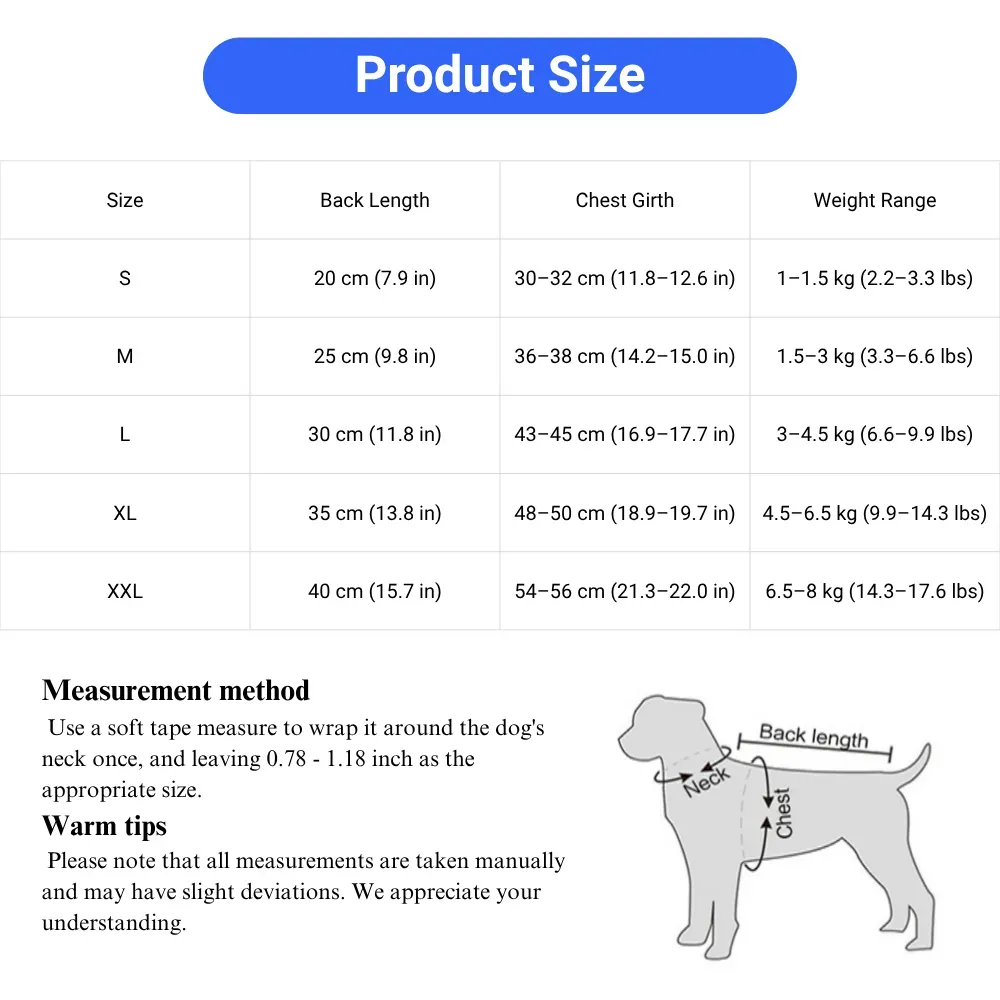 Product Size

| Size | Back Length | Chest Girth | Weight Range |
|---|---|---|---|
| S | 20 cm (7.9 in) | 30–32 cm (11.8–12.6 in) | 1–1.5 kg (2.2–3.3 lbs) |
| M | 25 cm (9.8 in) | 36–38 cm (14.2–15.0 in) | 1.5–3 kg (3.3–6.6 lbs) |
| L | 30 cm (11.8 in) | 43–45 cm (16.9–17.7 in) | 3–4.5 kg (6.6–9.9 lbs) |
| XL | 35 cm (13.8 in) | 48–50 cm (18.9–19.7 in) | 4.5–6.5 kg (9.9–14.3 lbs) |
| XXL | 40 cm (15.7 in) | 54–56 cm (21.3–22.0 in) | 6.5–8 kg (14.3–17.6 lbs) |

Measurement method
Use a soft tape measure to wrap it around the dog's neck once, and leaving 0.78 - 1.18 inch as the appropriate size.
Warm tips
Please note that all measurements are taken manually and may have slight deviations. We appreciate your understanding.

Back length
Neck
Chest